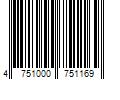 4 751000 751169